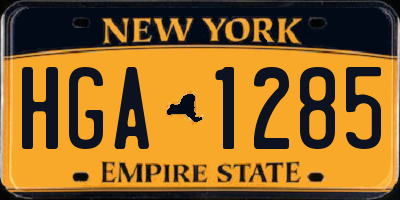 NEW YORK

HGA 1285

EMPIRE STATE